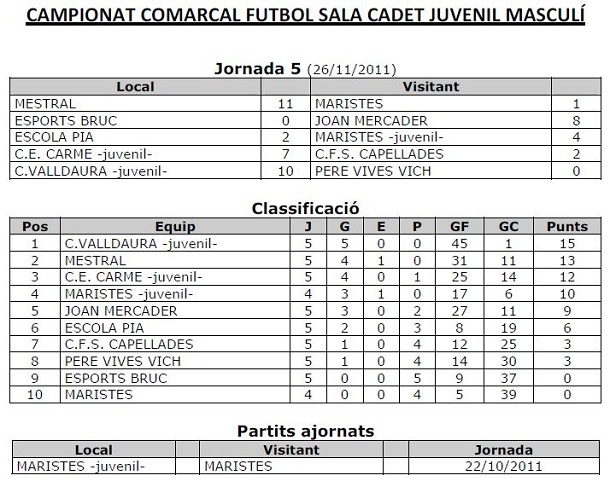 CAMPIONAT COMARCAL FUTBOL SALA CADET JUVENIL MASCULÍ

Jornada 5 (26/11/2011)

| Local | | Visitant | |
|---|---|---|---|
| MESTRAL | 11 | MARISTES | 1 |
| ESPORTS BRUC | 0 | JOAN MERCADER | 8 |
| ESCOLA PIA | 2 | MARISTES -juvenil- | 4 |
| C.E. CARME -juvenil- | 7 | C.F.S. CAPELLADES | 2 |
| C.VALLDAURA -juvenil- | 10 | PERE VIVES VICH | 0 |

Classificació

| Pos | Equip | J | G | E | P | GF | GC | Punts |
|---|---|---|---|---|---|---|---|---|
| 1 | C.VALLDAURA -juvenil- | 5 | 5 | 0 | 0 | 45 | 1 | 15 |
| 2 | MESTRAL | 5 | 4 | 1 | 0 | 31 | 11 | 13 |
| 3 | C.E. CARME -juvenil- | 5 | 4 | 0 | 1 | 25 | 14 | 12 |
| 4 | MARISTES -juvenil- | 4 | 3 | 1 | 0 | 17 | 6 | 10 |
| 5 | JOAN MERCADER | 5 | 3 | 0 | 2 | 27 | 11 | 9 |
| 6 | ESCOLA PIA | 5 | 2 | 0 | 3 | 8 | 19 | 6 |
| 7 | C.F.S. CAPELLADES | 5 | 1 | 0 | 4 | 12 | 25 | 3 |
| 8 | PERE VIVES VICH | 5 | 1 | 0 | 4 | 14 | 30 | 3 |
| 9 | ESPORTS BRUC | 5 | 0 | 0 | 5 | 9 | 37 | 0 |
| 10 | MARISTES | 4 | 0 | 0 | 4 | 5 | 39 | 0 |

Partits ajornats

| Local | | Visitant | | Jornada |
|---|---|---|---|---|
| MARISTES -juvenil- | | MARISTES | | 22/10/2011 |